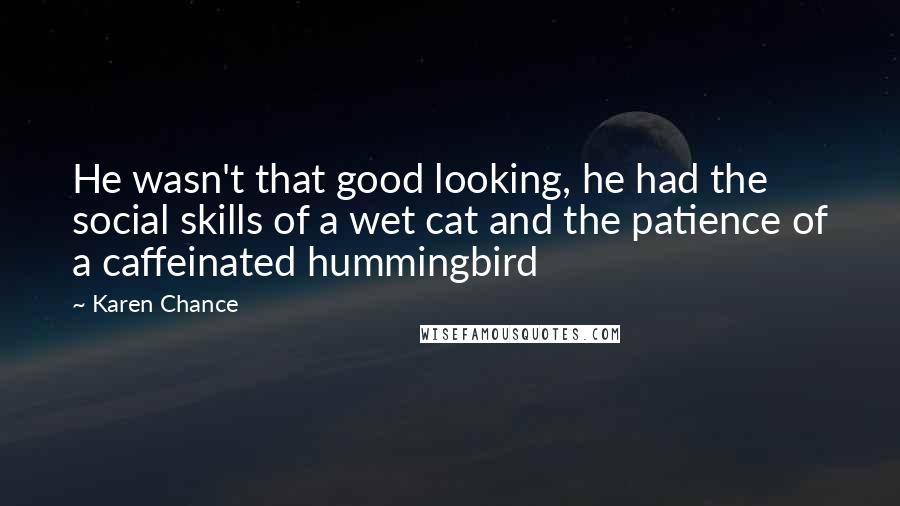 He wasn't that good looking, he had the social skills of a wet cat and the patience of a caffeinated hummingbird

~ Karen Chance

WISEFAMOUSQUOTES.COM